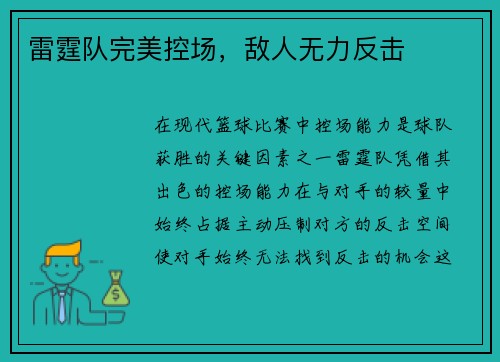 雷霆队完美控场，敌人无力反击

在现代篮球比赛中控场能力是球队获胜的关键因素之一雷霆队凭借其出色的控场能力在与对手的较量中始终占据主动压制对方的反击空间使对手始终无法找到反击的机会这

$